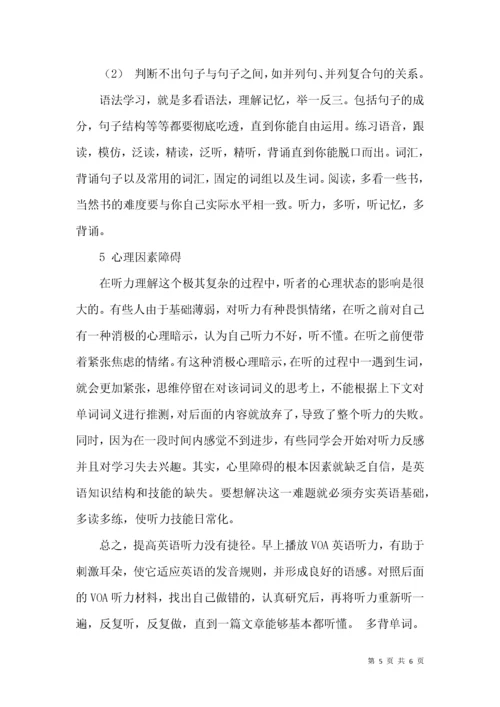 （2） 判断不出句子与句子之间，如并列句、并列复合句的关系。

语法学习，就是多看语法，理解记忆，举一反三。包括句子的成分，句子结构等等都要彻底吃透，直到你能自由运用。练习语音，跟读，模仿，泛读，精读，泛听，精听，背诵直到你能脱口而出。词汇，背诵句子以及常用的词汇，固定的词组以及生词。阅读，多看一些书，当然书的难度要与你自己实际水平相一致。听力，多听，听记忆，多背诵。

5 心理因素障碍

在听力理解这个极其复杂的过程中，听者的心理状态的影响是很大的。有些人由于基础薄弱，对听力有种畏惧情绪，在听之前对自己有一种消极的心理暗示，认为自己听力不好，听不懂。在听之前便带着紧张焦虑的情绪。有这种消极心理暗示，在听的过程中一遇到生词，就会更加紧张，思维停留在对该词词义的思考上，不能根据上下文对单词词义进行推测，对后面的内容就放弃了，导致了整个听力的失败。同时，因为在一段时间内感觉不到进步，有些同学会开始对听力反感并且对学习失去兴趣。其实，心里障碍的根本因素就缺乏自信，是英语知识结构和技能的缺失。要想解决这一难题就必须夯实英语基础，多读多练，使听力技能日常化。

总之，提高英语听力没有捷径。早上播放 VOA 英语听力，有助于刺激耳朵，使它适应英语的发音规则，并形成良好的语感。对照后面的 VOA 听力材料，找出自己做错的，认真研究后，再将听力重新听一遍，反复听，反复做，直到一篇文章能够基本都听懂。 多背单词。

第 5 页 共 6 页